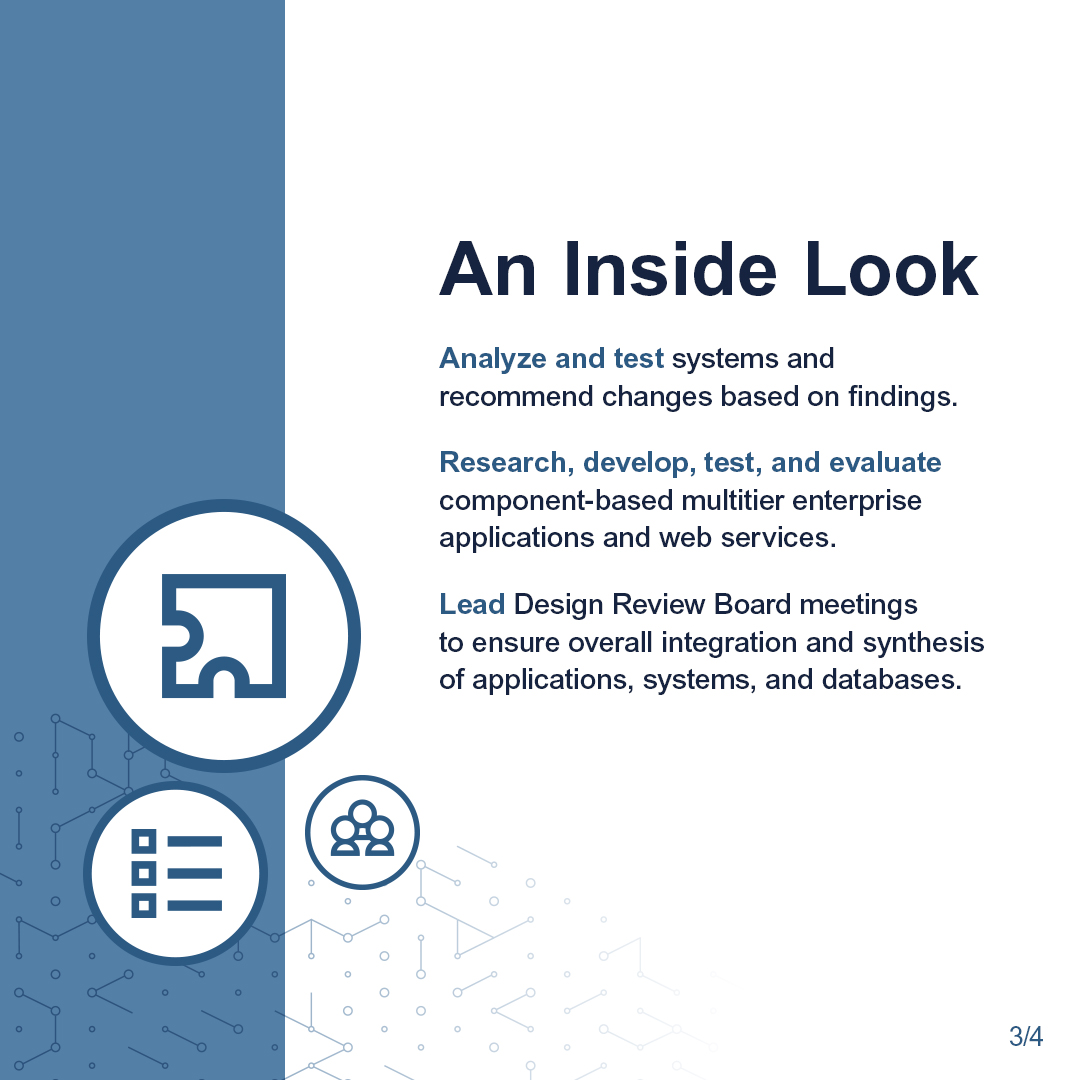 An Inside Look

Analyze and test systems and recommend changes based on findings.

Research, develop, test, and evaluate component-based multitier enterprise applications and web services.

Lead Design Review Board meetings to ensure overall integration and synthesis of applications, systems, and databases.

3/4